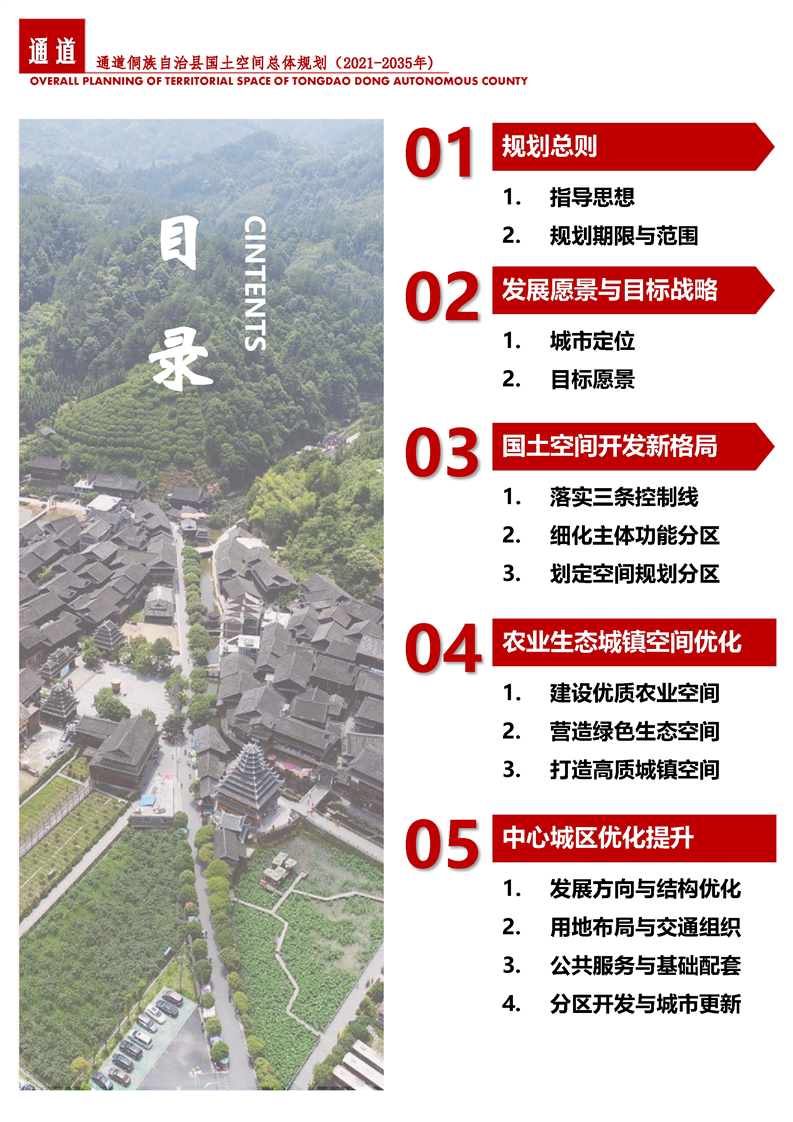 通道

通道侗族自治县国土空间总体规划（2021-2035年）
OVERALL PLANNING OF TERRITORIAL SPACE OF TONGDAO DONG AUTONOMOUS COUNTY

目录

CINTENTS

01 规划总则
1. 指导思想
2. 规划期限与范围

02 发展愿景与目标战略
1. 城市定位
2. 目标愿景

03 国土空间开发新格局
1. 落实三条控制线
2. 细化主体功能分区
3. 划定空间规划分区

04 农业生态城镇空间优化
1. 建设优质农业空间
2. 营造绿色生态空间
3. 打造高质城镇空间

05 中心城区优化提升
1. 发展方向与结构优化
2. 用地布局与交通组织
3. 公共服务与基础配套
4. 分区开发与城市更新